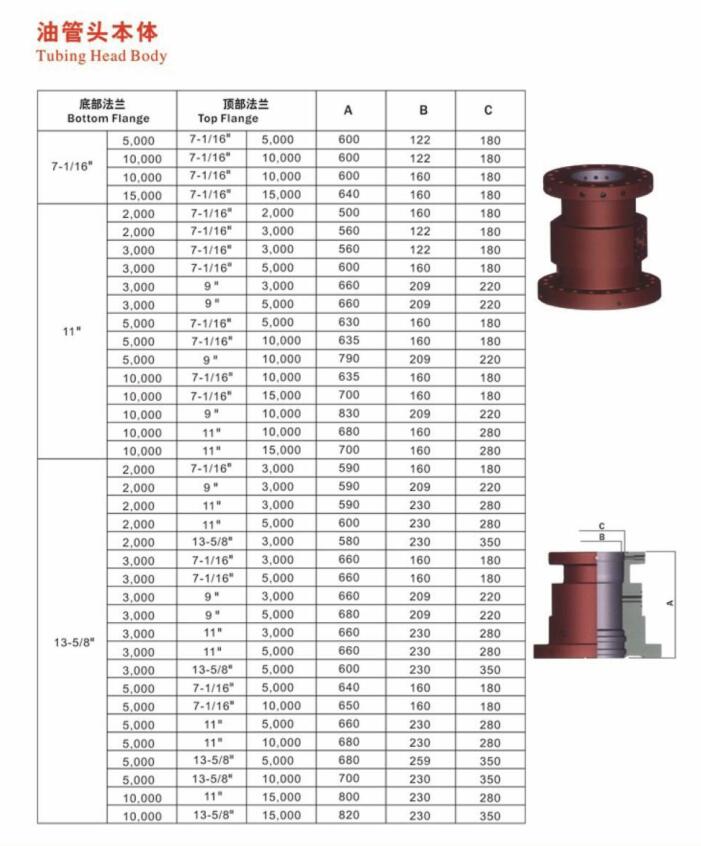 油管头本体
Tubing Head Body

| 底部法兰 Bottom Flange | | 顶部法兰 Top Flange | | A | B | C |
|---|---|---|---|---|---|---|
| 7-1/16" | 5,000 | 7-1/16" | 5,000 | 600 | 122 | 180 |
| | 10,000 | 7-1/16" | 10,000 | 600 | 122 | 180 |
| | 10,000 | 7-1/16" | 10,000 | 600 | 160 | 180 |
| | 15,000 | 7-1/16" | 15,000 | 640 | 160 | 180 |
| 11" | 2,000 | 7-1/16" | 2,000 | 500 | 160 | 180 |
| | 2,000 | 7-1/16" | 3,000 | 560 | 122 | 180 |
| | 3,000 | 7-1/16" | 3,000 | 560 | 122 | 180 |
| | 3,000 | 7-1/16" | 5,000 | 600 | 160 | 180 |
| | 3,000 | 9" | 3,000 | 660 | 209 | 220 |
| | 3,000 | 9" | 5,000 | 660 | 209 | 220 |
| | 5,000 | 7-1/16" | 5,000 | 630 | 160 | 180 |
| | 5,000 | 7-1/16" | 10,000 | 635 | 160 | 180 |
| | 5,000 | 9" | 10,000 | 790 | 209 | 220 |
| | 10,000 | 7-1/16" | 10,000 | 635 | 160 | 180 |
| | 10,000 | 7-1/16" | 15,000 | 700 | 160 | 180 |
| | 10,000 | 9" | 10,000 | 830 | 209 | 220 |
| | 10,000 | 11" | 10,000 | 680 | 160 | 280 |
| | 10,000 | 11" | 15,000 | 700 | 160 | 280 |
| 13-5/8" | 2,000 | 7-1/16" | 3,000 | 590 | 160 | 180 |
| | 2,000 | 9" | 3,000 | 590 | 209 | 220 |
| | 2,000 | 11" | 3,000 | 590 | 230 | 280 |
| | 2,000 | 11" | 5,000 | 600 | 230 | 280 |
| | 2,000 | 13-5/8" | 3,000 | 580 | 230 | 350 |
| | 3,000 | 7-1/16" | 3,000 | 660 | 160 | 180 |
| | 3,000 | 7-1/16" | 5,000 | 660 | 160 | 180 |
| | 3,000 | 9" | 3,000 | 660 | 209 | 220 |
| | 3,000 | 9" | 5,000 | 680 | 209 | 220 |
| | 3,000 | 11" | 3,000 | 660 | 230 | 280 |
| | 3,000 | 11" | 5,000 | 660 | 230 | 280 |
| | 3,000 | 13-5/8" | 5,000 | 600 | 230 | 350 |
| | 5,000 | 7-1/16" | 5,000 | 640 | 160 | 180 |
| | 5,000 | 7-1/16" | 10,000 | 650 | 160 | 180 |
| | 5,000 | 11" | 5,000 | 660 | 230 | 280 |
| | 5,000 | 11" | 10,000 | 680 | 230 | 280 |
| | 5,000 | 13-5/8" | 5,000 | 680 | 259 | 350 |
| | 5,000 | 13-5/8" | 10,000 | 700 | 230 | 350 |
| | 10,000 | 11" | 15,000 | 800 | 230 | 280 |
| | 10,000 | 13-5/8" | 15,000 | 820 | 230 | 350 |

C
B
A